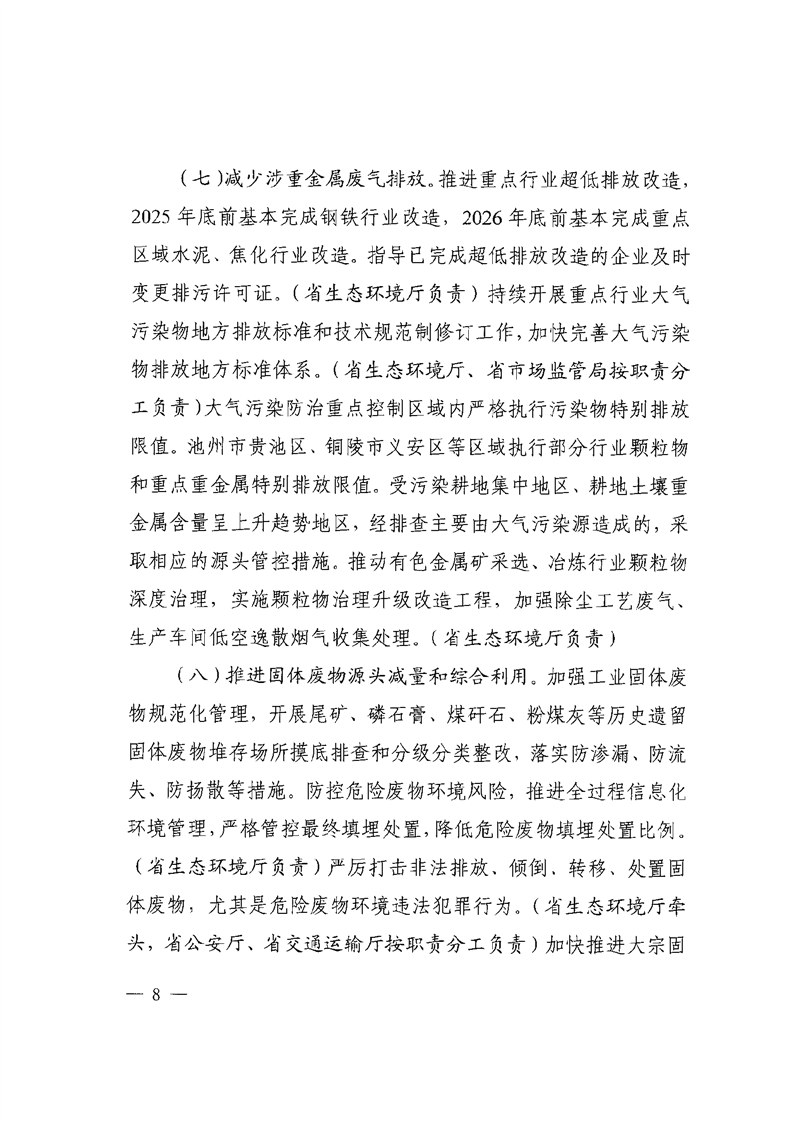 （七）减少涉重金属废气排放。推进重点行业超低排放改造，2025年底前基本完成钢铁行业改造，2026年底前基本完成重点区域水泥、焦化行业改造。指导已完成超低排放改造的企业及时变更排污许可证。（省生态环境厅负责）持续开展重点行业大气污染物地方排放标准和技术规范制修订工作，加快完善大气污染物排放地方标准体系。（省生态环境厅、省市场监管局按职责分工负责）大气污染防治重点控制区域内严格执行污染物特别排放限值。池州市贵池区、铜陵市义安区等区域执行部分行业颗粒物和重点重金属特别排放限值。受污染耕地集中地区、耕地土壤重金属含量呈上升趋势地区，经排查主要由大气污染源造成的，采取相应的源头管控措施。推动有色金属矿采选、冶炼行业颗粒物深度治理，实施颗粒物治理升级改造工程，加强除尘工艺废气、生产车间低空逸散烟气收集处理。（省生态环境厅负责）

（八）推进固体废物源头减量和综合利用。加强工业固体废物规范化管理，开展尾矿、磷石膏、煤矸石、粉煤灰等历史遗留固体废物堆存场所摸底排查和分级分类整改，落实防渗漏、防流失、防扬散等措施。防控危险废物环境风险，推进全过程信息化环境管理，严格管控最终填埋处置，降低危险废物填埋处置比例。（省生态环境厅负责）严厉打击非法排放、倾倒、转移、处置固体废物，尤其是危险废物环境违法犯罪行为。（省生态环境厅牵头，省公安厅、省交通运输厅按职责分工负责）加快推进大宗固

— 8 —